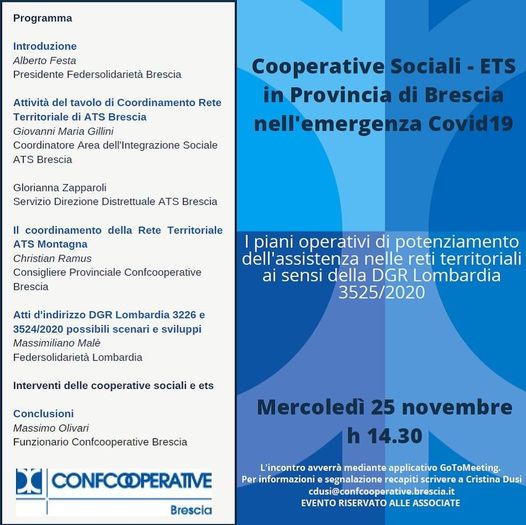 Programma

Introduzione
Alberto Festa
Presidente Federsolidarietà Brescia

Attività del tavolo di Coordinamento Rete Territoriale di ATS Brescia
Giovanni Maria Gillini
Coordinatore Area dell'Integrazione Sociale ATS Brescia

Glorianna Zapparoli
Servizio Direzione Distrettuale ATS Brescia

Il coordinamento della Rete Territoriale ATS Montagna
Christian Ramus
Consigliere Provinciale Confcooperative Brescia

Atti d'indirizzo DGR Lombardia 3226 e 3524/2020 possibili scenari e sviluppi
Massimiliano Malè
Federsolidarietà Lombardia

Interventi delle cooperative sociali e ets

Conclusioni
Massimo Olivari
Funzionario Confcooperative Brescia

CONFCOOPERATIVE
Brescia

Cooperative Sociali - ETS in Provincia di Brescia nell'emergenza Covid19

I piani operativi di potenziamento dell'assistenza nelle reti territoriali ai sensi della DGR Lombardia 3525/2020

Mercoledì 25 novembre
h 14.30

L'incontro avverrà mediante applicativo GoToMeeting.
Per informazioni e segnalazione recapiti scrivere a Cristina Dusi
cdusi@confcooperative.brescia.it
EVENTO RISERVATO ALLE ASSOCIATE